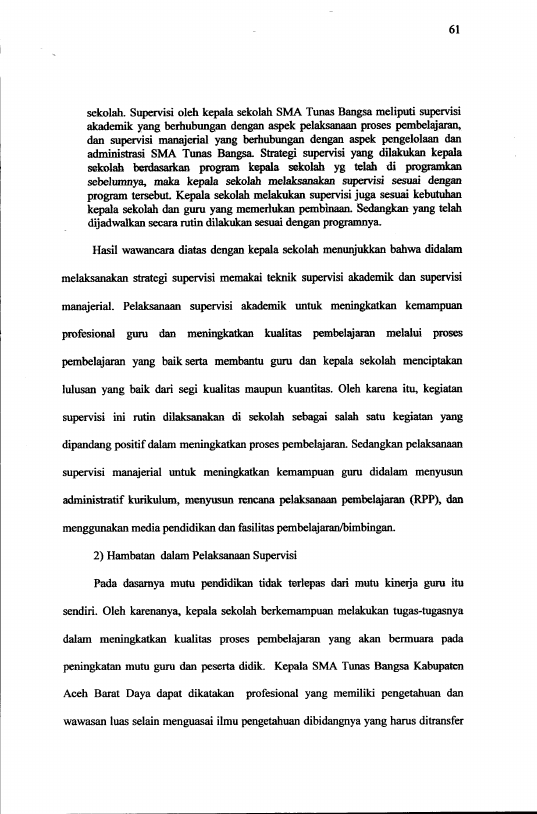 61

sekolah. Supervisi oleh kepala sekolah SMA Tunas Bangsa meliputi supervisi akademik yang berhubungan dengan aspek pelaksanaan proses pembelajaran, dan supervisi manajerial yang berhubungan dengan aspek pengelolaan dan administrasi SMA Tunas Bangsa. Strategi supervisi yang dilakukan kepala sekolah berdasarkan program kepala sekolah yg telah di programkan sebelumnya, maka kepala sekolah melaksanakan supervisi sesuai dengan program tersebut. Kepala sekolah melakukan supervisi juga sesuai kebutuhan kepala sekolah dan guru yang memerlukan pembinaan. Sedangkan yang telah dijadwalkan secara rutin dilakukan sesuai dengan programnya.

Hasil wawancara diatas dengan kepala sekolah menunjukkan bahwa didalam melaksanakan strategi supervisi memakai teknik supervisi akademik dan supervisi manajerial. Pelaksanaan supervisi akademik untuk meningkatkan kemampuan profesional guru dan meningkatkan kualitas pembelajaran melalui proses pembelajaran yang baik serta membantu guru dan kepala sekolah menciptakan lulusan yang baik dari segi kualitas maupun kuantitas. Oleh karena itu, kegiatan supervisi ini rutin dilaksanakan di sekolah sebagai salah satu kegiatan yang dipandang positif dalam meningkatkan proses pembelajaran. Sedangkan pelaksanaan supervisi manajerial untuk meningkatkan kemampuan guru didalam menyusun administratif kurikulum, menyusun rencana pelaksanaan pembelajaran (RPP), dan menggunakan media pendidikan dan fasilitas pembelajaran/bimbingan.

2) Hambatan dalam Pelaksanaan Supervisi

Pada dasarnya mutu pendidikan tidak terlepas dari mutu kinerja guru itu sendiri. Oleh karenanya, kepala sekolah berkemampuan melakukan tugas-tugasnya dalam meningkatkan kualitas proses pembelajaran yang akan bermuara pada peningkatan mutu guru dan peserta didik. Kepala SMA Tunas Bangsa Kabupaten Aceh Barat Daya dapat dikatakan profesional yang memiliki pengetahuan dan wawasan luas selain menguasai ilmu pengetahuan dibidangnya yang harus ditransfer